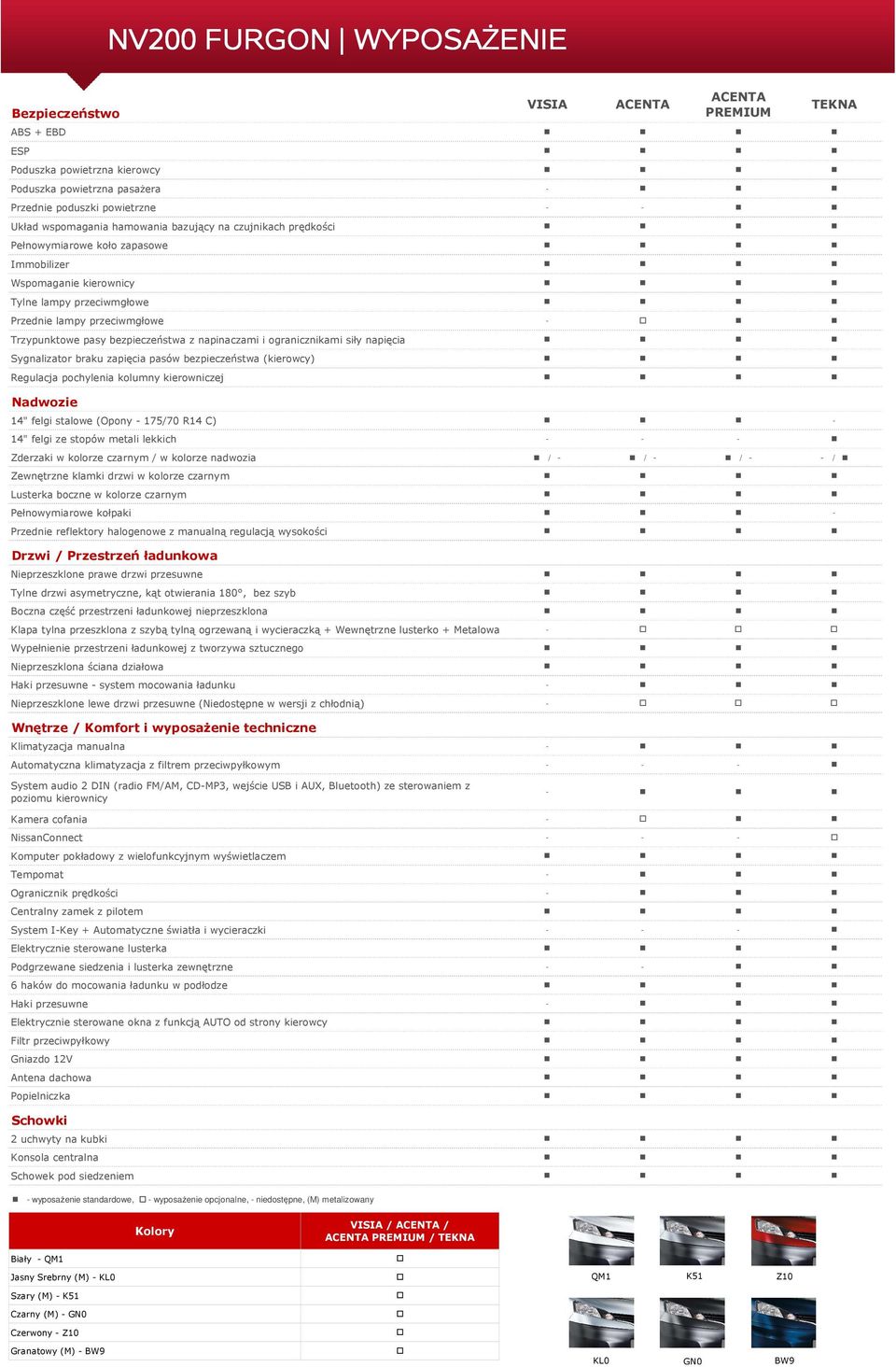 NV200 FURGON | WYPOSAŻENIE

| Bezpieczeństwo | VISIA | ACENTA | ACENTA PREMIUM | TEKNA |
|---|---|---|---|---|
| ABS + EBD | ■ | ■ | ■ | ■ |
| ESP | ■ | ■ | ■ | ■ |
| Poduszka powietrzna kierowcy | ■ | ■ | ■ | ■ |
| Poduszka powietrzna pasażera | - | ■ | ■ | ■ |
| Przednie poduszki powietrzne | - | - | ■ | ■ |
| Układ wspomagania hamowania bazujący na czujnikach prędkości | ■ | ■ | ■ | ■ |
| Pełnowymiarowe koło zapasowe | ■ | ■ | ■ | ■ |
| Immobilizer | ■ | ■ | ■ | ■ |
| Wspomaganie kierownicy | ■ | ■ | ■ | ■ |
| Tylne lampy przeciwmgłowe | ■ | ■ | ■ | ■ |
| Przednie lampy przeciwmgłowe | - | □ | ■ | ■ |
| Trzypunktowe pasy bezpieczeństwa z napinaczami i ogranicznikami siły napięcia | ■ | ■ | ■ | ■ |
| Sygnalizator braku zapięcia pasów bezpieczeństwa (kierowcy) | ■ | ■ | ■ | ■ |
| Regulacja pochylenia kolumny kierowniczej | ■ | ■ | ■ | ■ |
| Nadwozie | | | | |
| 14" felgi stalowe (Opony - 175/70 R14 C) | ■ | ■ | ■ | - |
| 14" felgi ze stopów metali lekkich | - | - | - | ■ |
| Zderzaki w kolorze czarnym / w kolorze nadwozia | ■ / - | ■ / - | ■ / - | - / ■ |
| Zewnętrzne klamki drzwi w kolorze czarnym | ■ | ■ | ■ | ■ |
| Lusterka boczne w kolorze czarnym | ■ | ■ | ■ | ■ |
| Pełnowymiarowe kołpaki | ■ | ■ | ■ | - |
| Przednie reflektory halogenowe z manualną regulacją wysokości | ■ | ■ | ■ | ■ |
| Drzwi / Przestrzeń ładunkowa | | | | |
| Nieprzeszklone prawe drzwi przesuwne | ■ | ■ | ■ | ■ |
| Tylne drzwi asymetryczne, kąt otwierania 180°, bez szyb | ■ | ■ | ■ | ■ |
| Boczna część przestrzeni ładunkowej nieprzeszklona | ■ | ■ | ■ | ■ |
| Klapa tylna przeszklona z szybą tylną ogrzewaną i wycieraczką + Wewnętrzne lusterko + Metalowa | - | □ | □ | □ |
| Wypełnienie przestrzeni ładunkowej z tworzywa sztucznego | ■ | ■ | ■ | ■ |
| Nieprzeszklona ściana działowa | ■ | ■ | ■ | ■ |
| Haki przesuwne - system mocowania ładunku | - | ■ | ■ | ■ |
| Nieprzeszklone lewe drzwi przesuwne (Niedostępne w wersji z chłodnią) | - | □ | □ | □ |
| Wnętrze / Komfort i wyposażenie techniczne | | | | |
| Klimatyzacja manualna | - | ■ | ■ | ■ |
| Automatyczna klimatyzacja z filtrem przeciwpyłkowym | - | - | - | ■ |
| System audio 2 DIN (radio FM/AM, CD-MP3, wejście USB i AUX, Bluetooth) ze sterowaniem z poziomu kierownicy | - | ■ | ■ | ■ |
| Kamera cofania | - | □ | ■ | ■ |
| NissanConnect | - | - | - | □ |
| Komputer pokładowy z wielofunkcyjnym wyświetlaczem | ■ | ■ | ■ | ■ |
| Tempomat | - | ■ | ■ | ■ |
| Ogranicznik prędkości | - | ■ | ■ | ■ |
| Centralny zamek z pilotem | ■ | ■ | ■ | ■ |
| System I-Key + Automatyczne światła i wycieraczki | - | - | - | ■ |
| Elektrycznie sterowane lusterka | ■ | ■ | ■ | ■ |
| Podgrzewane siedzenia i lusterka zewnętrzne | - | - | ■ | ■ |
| 6 haków do mocowania ładunku w podłodze | ■ | ■ | ■ | ■ |
| Haki przesuwne | - | ■ | ■ | ■ |
| Elektrycznie sterowane okna z funkcją AUTO od strony kierowcy | ■ | ■ | ■ | ■ |
| Filtr przeciwpyłkowy | ■ | ■ | ■ | ■ |
| Gniazdo 12V | ■ | ■ | ■ | ■ |
| Antena dachowa | ■ | ■ | ■ | ■ |
| Popielniczka | ■ | ■ | ■ | ■ |
| Schowki | | | | |
| 2 uchwyty na kubki | ■ | ■ | ■ | ■ |
| Konsola centralna | ■ | ■ | ■ | ■ |
| Schowek pod siedzeniem | ■ | ■ | ■ | ■ |

■ - wyposażenie standardowe, □ - wyposażenie opcjonalne, - niedostępne, (M) metalizowany

| Kolory | VISIA / ACENTA / ACENTA PREMIUM / TEKNA |
|---|---|
| Biały - QM1 | □ |
| Jasny Srebrny (M) - KL0 | □ |
| Szary (M) - K51 | □ |
| Czarny (M) - GN0 | □ |
| Czerwony - Z10 | □ |
| Granatowy (M) - BW9 | □ |

QM1
K51
Z10
KL0
GN0
BW9